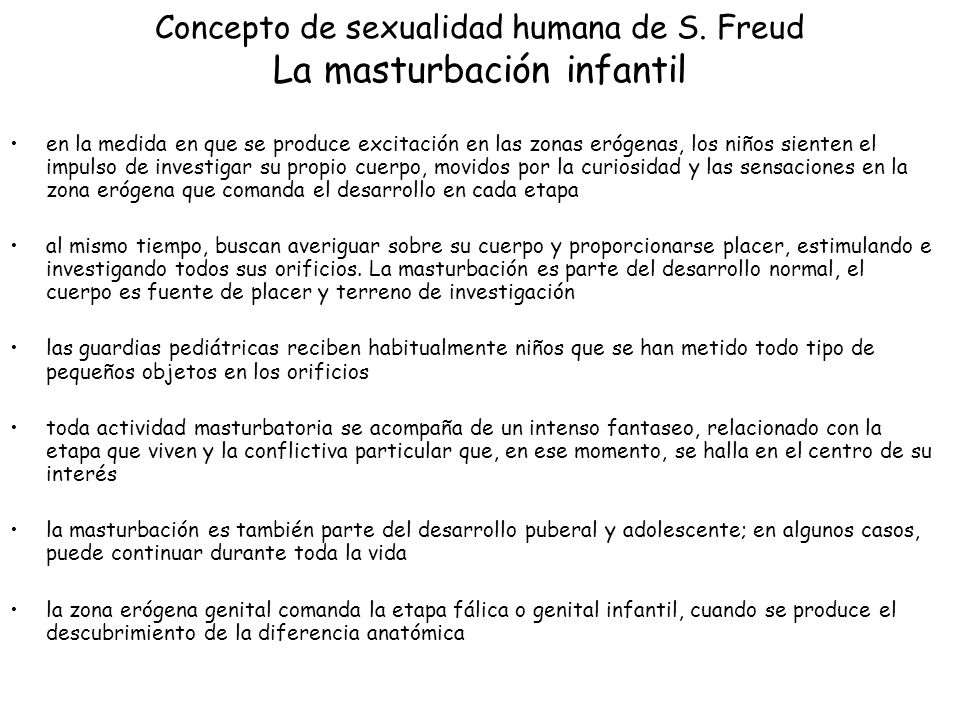 Concepto de sexualidad humana de S. Freud
La masturbación infantil

• en la medida en que se produce excitación en las zonas erógenas, los niños sienten el impulso de investigar su propio cuerpo, movidos por la curiosidad y las sensaciones en la zona erógena que comanda el desarrollo en cada etapa

• al mismo tiempo, buscan averiguar sobre su cuerpo y proporcionarse placer, estimulando e investigando todos sus orificios. La masturbación es parte del desarrollo normal, el cuerpo es fuente de placer y terreno de investigación

• las guardias pediátricas reciben habitualmente niños que se han metido todo tipo de pequeños objetos en los orificios

• toda actividad masturbatoria se acompaña de un intenso fantaseo, relacionado con la etapa que viven y la conflictiva particular que, en ese momento, se halla en el centro de su interés

• la masturbación es también parte del desarrollo puberal y adolescente; en algunos casos, puede continuar durante toda la vida

• la zona erógena genital comanda la etapa fálica o genital infantil, cuando se produce el descubrimiento de la diferencia anatómica